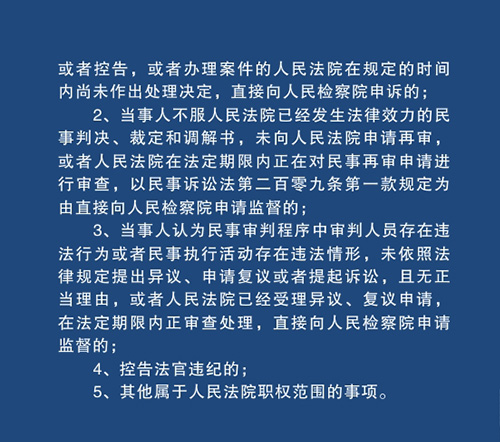 或者控告，或者办理案件的人民法院在规定的时间内尚未作出处理决定，直接向人民检察院申诉的；

2、当事人不服人民法院已经发生法律效力的民事判决、裁定和调解书，未向人民法院申请再审，或者人民法院在法定期限内正在对民事再审申请进行审查，以民事诉讼法第二百零九条第一款规定为由直接向人民检察院申请监督的；

3、当事人认为民事审判程序中审判人员存在违法行为或者民事执行活动存在违法情形，未依照法律规定提出异议、申请复议或者提起诉讼，且无正当理由，或者人民法院已经受理异议、复议申请，在法定期限内正审查处理，直接向人民检察院申请监督的；

4、控告法官违纪的；

5、其他属于人民法院职权范围的事项。